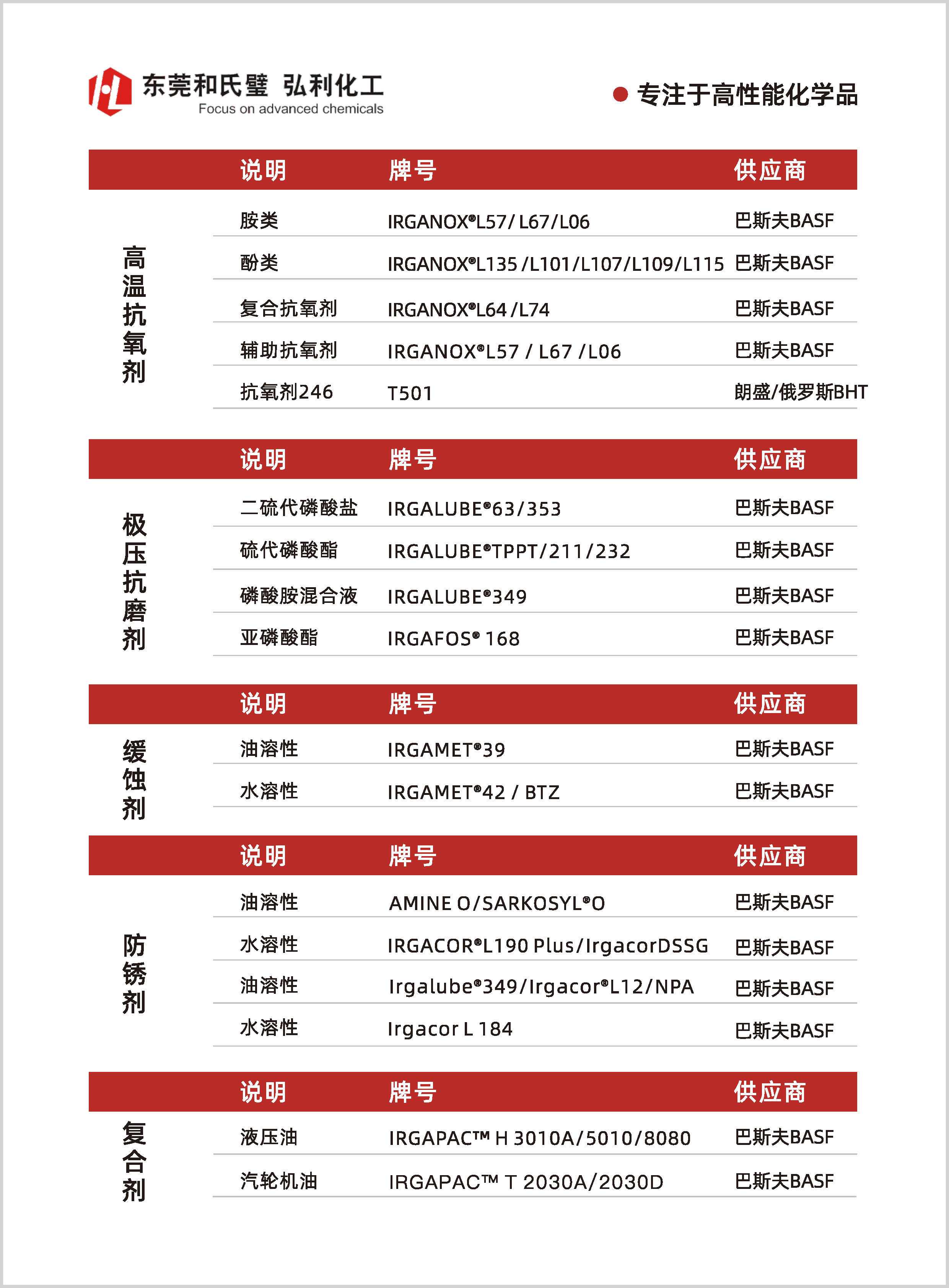 东莞和氏璧 弘利化工
Focus on advanced chemicals

专注于高性能化学品

高温抗氧剂

| 说明 | 牌号 | 供应商 |
|---|---|---|
| 胺类 | IRGANOX®L57/ L67/L06 | 巴斯夫BASF |
| 酚类 | IRGANOX®L135 /L101/L107/L109/L115 | 巴斯夫BASF |
| 复合抗氧剂 | IRGANOX®L64 /L74 | 巴斯夫BASF |
| 辅助抗氧剂 | IRGANOX®L57 / L67 /L06 | 巴斯夫BASF |
| 抗氧剂246 | T501 | 朗盛/俄罗斯BHT |

极压抗磨剂

| 说明 | 牌号 | 供应商 |
|---|---|---|
| 二硫代磷酸盐 | IRGALUBE®63/353 | 巴斯夫BASF |
| 硫代磷酸酯 | IRGALUBE®TPPT/211/232 | 巴斯夫BASF |
| 磷酸胺混合液 | IRGALUBE®349 | 巴斯夫BASF |
| 亚磷酸酯 | IRGAFOS® 168 | 巴斯夫BASF |

缓蚀剂

| 说明 | 牌号 | 供应商 |
|---|---|---|
| 油溶性 | IRGAMET®39 | 巴斯夫BASF |
| 水溶性 | IRGAMET®42 / BTZ | 巴斯夫BASF |

防锈剂

| 说明 | 牌号 | 供应商 |
|---|---|---|
| 油溶性 | AMINE O/SARKOSYL®O | 巴斯夫BASF |
| 水溶性 | IRGACOR®L190 Plus/IrgacorDSSG | 巴斯夫BASF |
| 油溶性 | Irgalube®349/Irgacor®L12/NPA | 巴斯夫BASF |
| 水溶性 | Irgacor L 184 | 巴斯夫BASF |

复合剂

| 说明 | 牌号 | 供应商 |
|---|---|---|
| 液压油 | IRGAPAC™ H 3010A/5010/8080 | 巴斯夫BASF |
| 汽轮机油 | IRGAPAC™ T 2030A/2030D | 巴斯夫BASF |